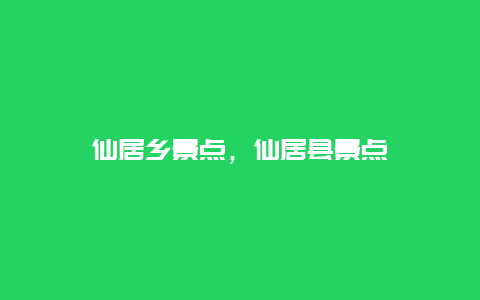 仙居乡景点，仙居县景点